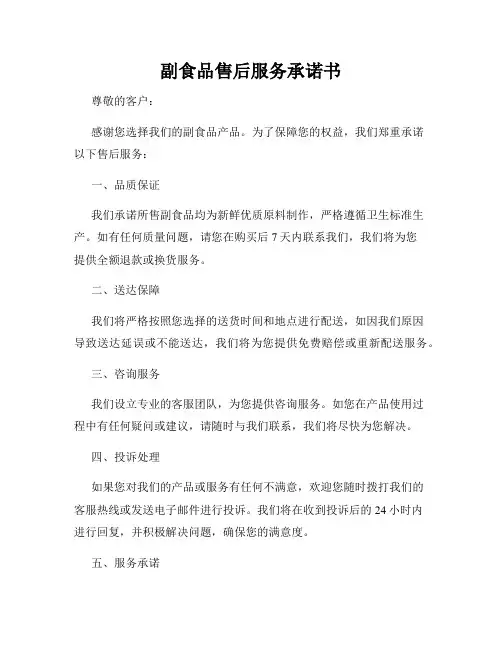 副食品售后服务承诺书

尊敬的客户：

感谢您选择我们的副食品产品。为了保障您的权益，我们郑重承诺以下售后服务：

一、品质保证

我们承诺所售副食品均为新鲜优质原料制作，严格遵循卫生标准生产。如有任何质量问题，请您在购买后 7 天内联系我们，我们将为您提供全额退款或换货服务。

二、送达保障

我们将严格按照您选择的送货时间和地点进行配送，如因我们原因导致送达延误或不能送达，我们将为您提供免费赔偿或重新配送服务。

三、咨询服务

我们设立专业的客服团队，为您提供咨询服务。如您在产品使用过程中有任何疑问或建议，请随时与我们联系，我们将尽快为您解决。

四、投诉处理

如果您对我们的产品或服务有任何不满意，欢迎您随时拨打我们的客服热线或发送电子邮件进行投诉。我们将在收到投诉后的 24 小时内进行回复，并积极解决问题，确保您的满意度。

五、服务承诺